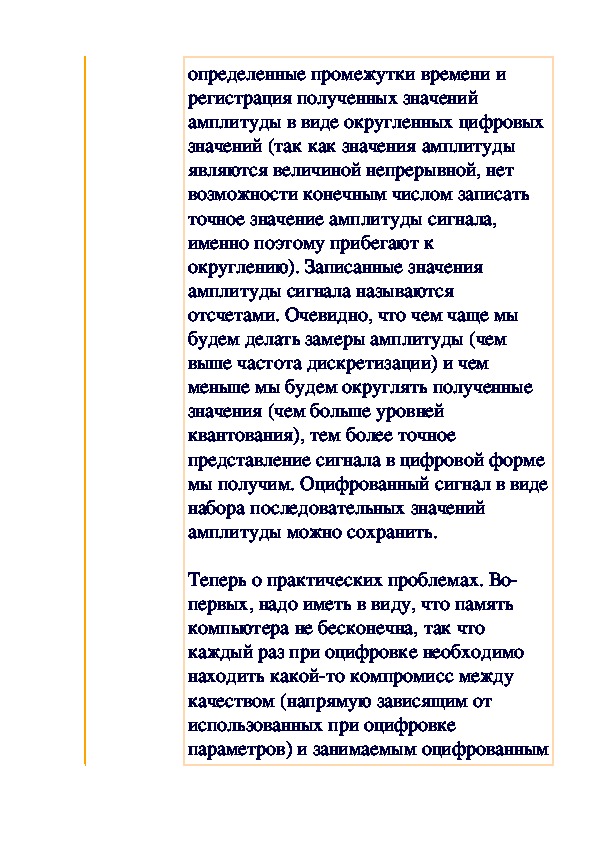 определенные промежутки времени и регистрация полученных значений амплитуды в виде округленных цифровых значений (так как значения амплитуды являются величиной непрерывной, нет возможности конечным числом записать точное значение амплитуды сигнала, именно поэтому прибегают к округлению). Записанные значения амплитуды сигнала называются отсчетами. Очевидно, что чем чаще мы будем делать замеры амплитуды (чем выше частота дискретизации) и чем меньше мы будем округлять полученные значения (чем больше уровней квантования), тем более точное представление сигнала в цифровой форме мы получим. Оцифрованный сигнал в виде набора последовательных значений амплитуды можно сохранить.

Теперь о практических проблемах. Во-первых, надо иметь в виду, что память компьютера не бесконечна, так что каждый раз при оцифровке необходимо находить какой-то компромисс между качеством (напрямую зависящим от использованных при оцифровке параметров) и занимаемым оцифрованным